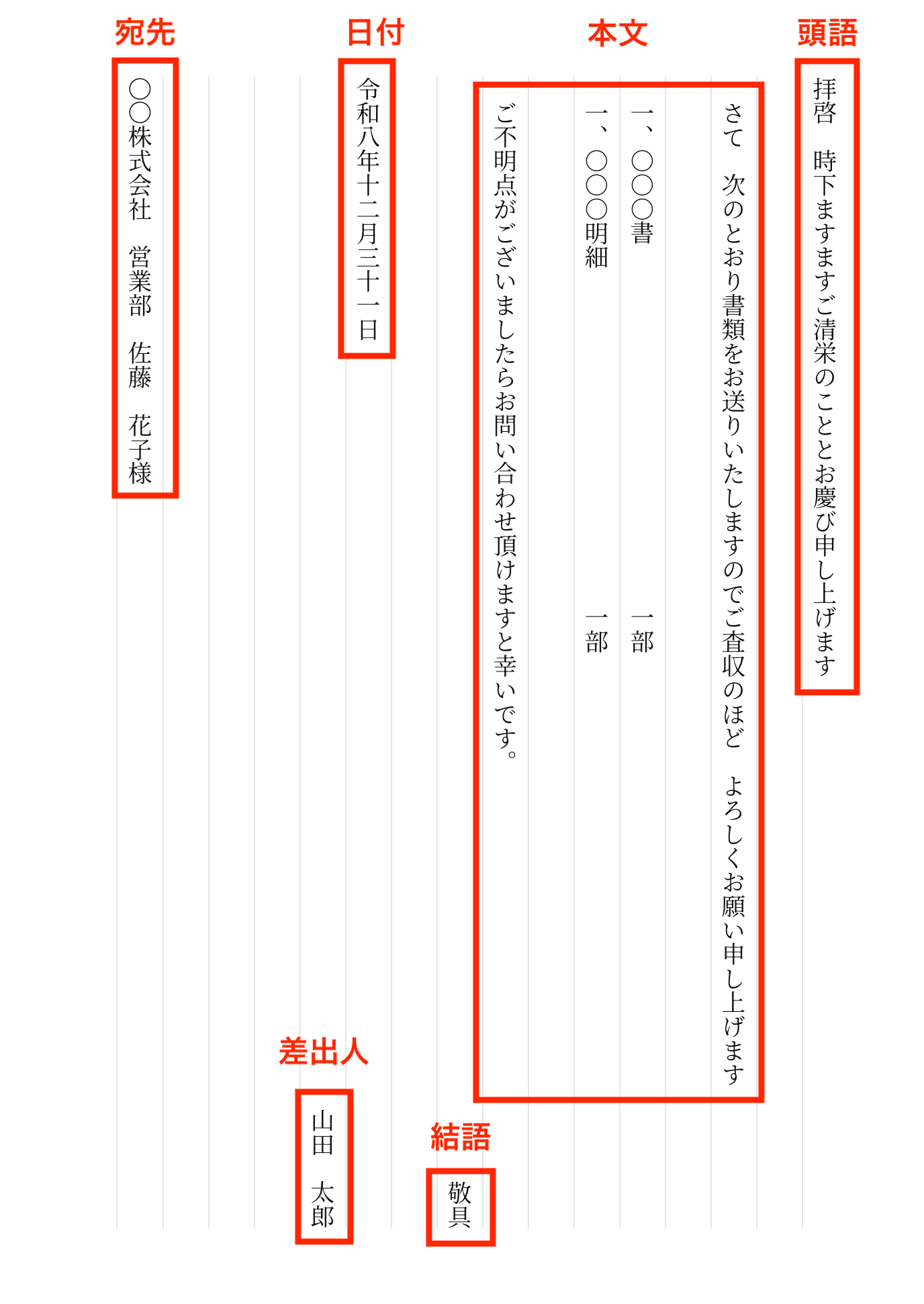 頭語

拝啓　時下ますますご清栄のこととお慶び申し上げます

本文

さて　次のとおり書類をお送りいたしますのでご査収のほど　よろしくお願い申し上げます

一、〇〇〇書　一部

一、〇〇〇明細　一部

ご不明点がございましたらお問い合わせ頂けますと幸いです。

結語

敬具

日付

令和八年十二月三十一日

差出人

山田　太郎

宛先

〇〇株式会社　営業部　佐藤　花子様